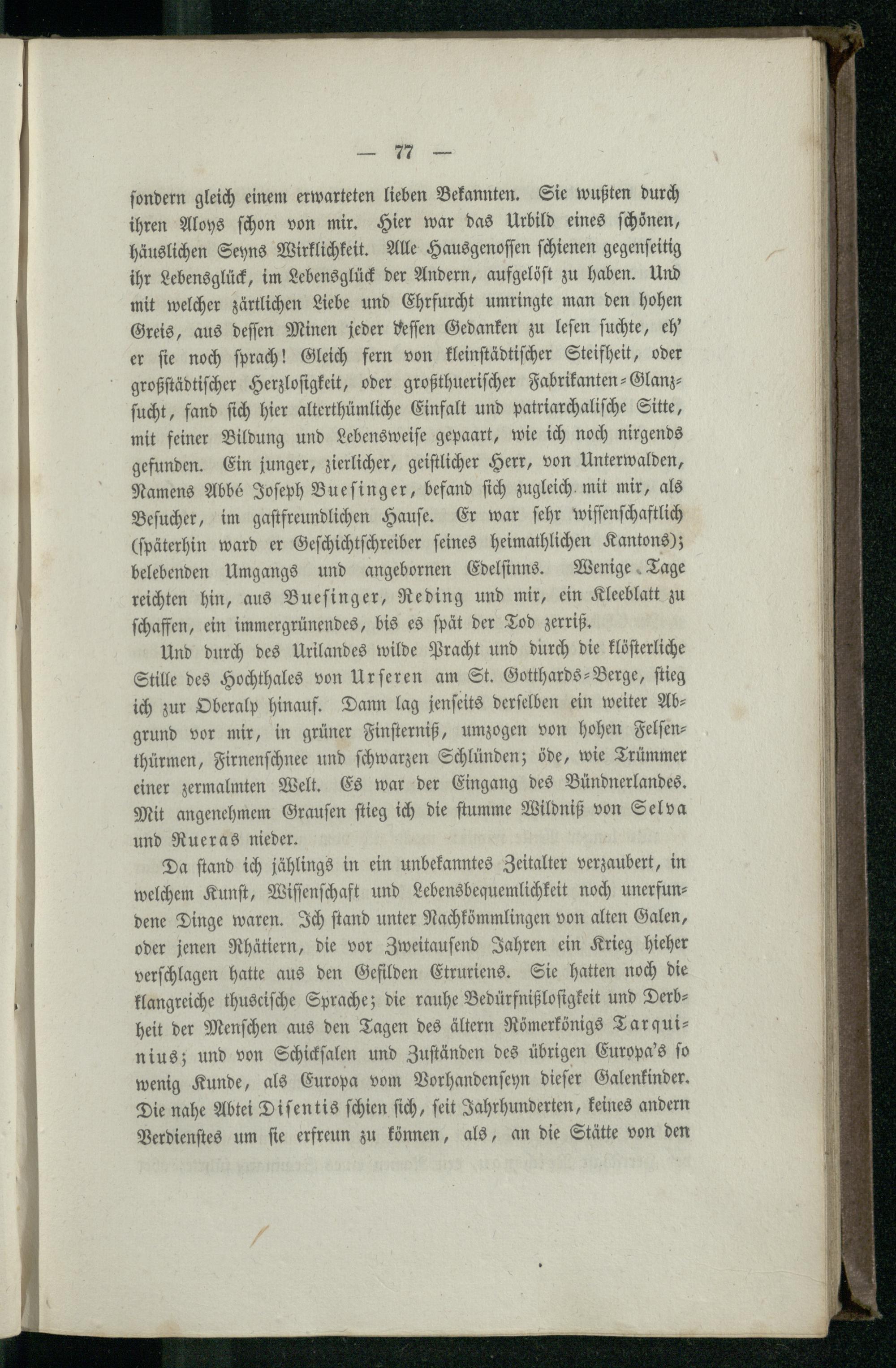 — 77 —

sondern gleich einem erwarteten lieben Bekannten. Sie wußten durch ihren Aloys schon von mir. Hier war das Urbild eines schönen, häuslichen Seyns Wirklichkeit. Alle Hausgenossen schienen gegenseitig ihr Lebensglück, im Lebensglück der Andern, aufgelöst zu haben. Und mit welcher zärtlichen Liebe und Ehrfurcht umringte man den hohen Greis, aus dessen Minen jeder dessen Gedanken zu lesen suchte, eh' er sie noch sprach! Gleich fern von kleinstädtischer Steifheit, oder großstädtischer Herzlosigkeit, oder großthuerischer Fabrikanten-Glanzsucht, fand sich hier alterthümliche Einfalt und patriarchalische Sitte, mit feiner Bildung und Lebensweise gepaart, wie ich noch nirgends gefunden. Ein junger, zierlicher, geistlicher Herr, von Unterwalden, Namens Abbé Joseph Buesinger, befand sich zugleich mit mir, als Besucher, im gastfreundlichen Hause. Er war sehr wissenschaftlich (späterhin ward er Geschichtschreiber seines heimathlichen Kantons); belebenden Umgangs und angebornen Edelsinns. Wenige Tage reichten hin, aus Buesinger, Reding und mir, ein Kleeblatt zu schaffen, ein immergrünendes, bis es spät der Tod zerriß.

Und durch des Urilandes wilde Pracht und durch die klösterliche Stille des Hochthales von Urseren am St. Gotthards-Berge, stieg ich zur Oberalp hinauf. Dann lag jenseits derselben ein weiter Abgrund vor mir, in grüner Finsterniß, umzogen von hohen Felsenthürmen, Firnenschnee und schwarzen Schlünden; öde, wie Trümmer einer zermalmten Welt. Es war der Eingang des Bündnerlandes. Mit angenehmem Grausen stieg ich die stumme Wildniß von Selva und Rueras nieder.

Da stand ich jählings in ein unbekanntes Zeitalter verzaubert, in welchem Kunst, Wissenschaft und Lebensbequemlichkeit noch unerfundene Dinge waren. Ich stand unter Nachkömmlingen von alten Galen, oder jenen Rhätiern, die vor Zweitausend Jahren ein Krieg hieher verschlagen hatte aus den Gefilden Etruriens. Sie hatten noch die klangreiche thuscische Sprache; die rauhe Bedürfnißlosigkeit und Derbheit der Menschen aus den Tagen des ältern Römerkönigs Tarquinius; und von Schicksalen und Zuständen des übrigen Europa's so wenig Kunde, als Europa vom Vorhandenseyn dieser Galenkinder. Die nahe Abtei Disentis schien sich, seit Jahrhunderten, keines andern Verdienstes um sie erfreun zu können, als, an die Stätte von den